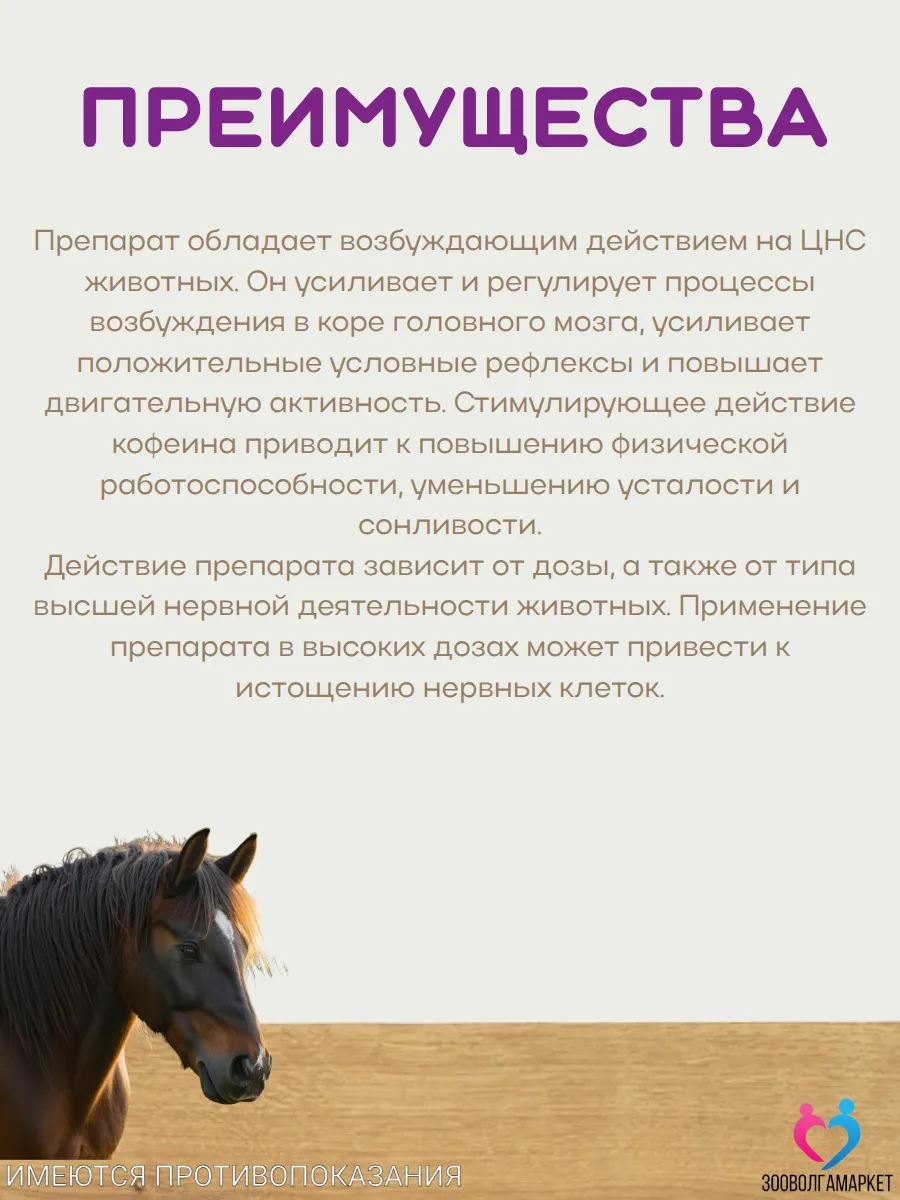 ПРЕИМУЩЕСТВА

Препарат обладает возбуждающим действием на ЦНС животных. Он усиливает и регулирует процессы возбуждения в коре головного мозга, усиливает положительные условные рефлексы и повышает двигательную активность. Стимулирующее действие кофеина приводит к повышению физической работоспособности, уменьшению усталости и сонливости.
Действие препарата зависит от дозы, а также от типа высшей нервной деятельности животных. Применение препарата в высоких дозах может привести к истощению нервных клеток.

ИМЕЮТСЯ ПРОТИВОПОКАЗАНИЯ

ЗООВОЛГАМАРКЕТ